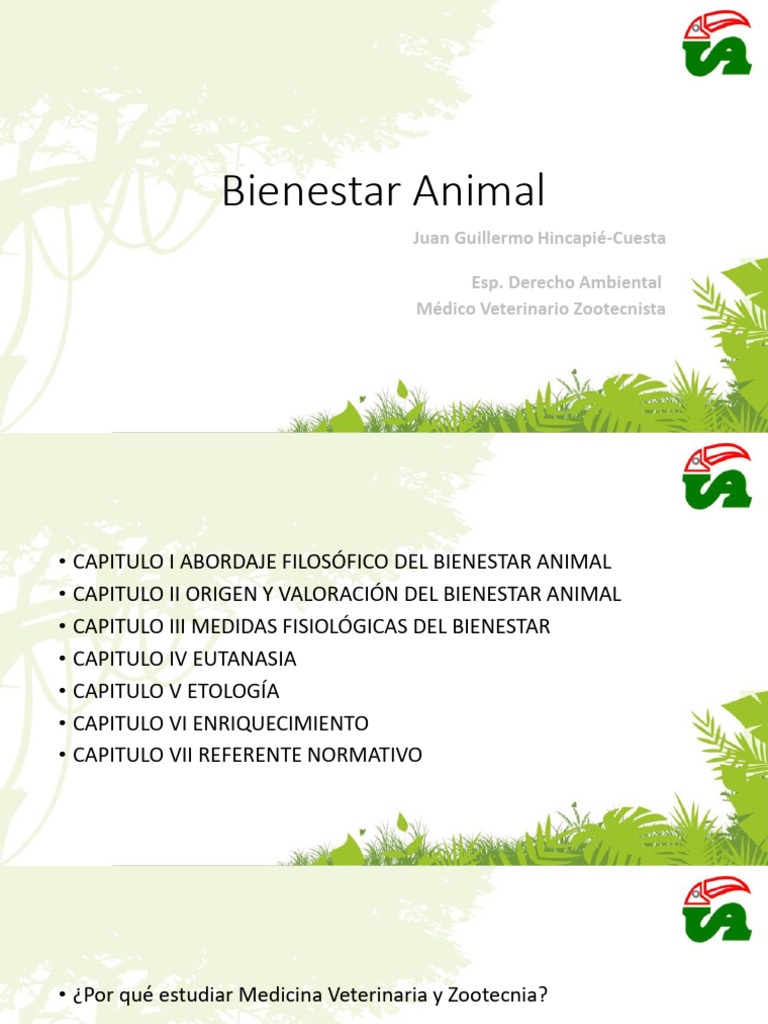 Bienestar Animal

Juan Guillermo Hincapié-Cuesta

Esp. Derecho Ambiental
Médico Veterinario Zootecnista

• CAPITULO I ABORDAJE FILOSÓFICO DEL BIENESTAR ANIMAL
• CAPITULO II ORIGEN Y VALORACIÓN DEL BIENESTAR ANIMAL
• CAPITULO III MEDIDAS FISIOLÓGICAS DEL BIENESTAR
• CAPITULO IV EUTANASIA
• CAPITULO V ETOLOGÍA
• CAPITULO VI ENRIQUECIMIENTO
• CAPITULO VII REFERENTE NORMATIVO

• ¿Por qué estudiar Medicina Veterinaria y Zootecnia?